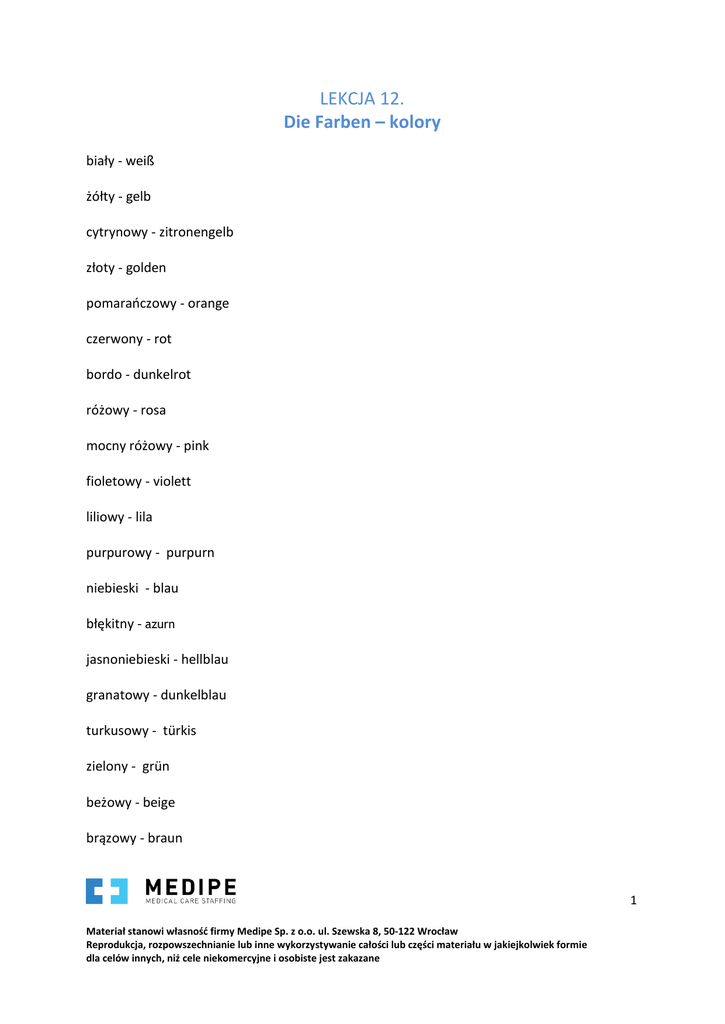 LEKCJA 12.
Die Farben – kolory

biały - weiß

żółty - gelb

cytrynowy - zitronengelb

złoty - golden

pomarańczowy - orange

czerwony - rot

bordo - dunkelrot

różowy - rosa

mocny różowy - pink

fioletowy - violett

liliowy - lila

purpurowy - purpurn

niebieski - blau

błękitny - azurn

jasnoniebieski - hellblau

granatowy - dunkelblau

turkusowy - türkis

zielony - grün

beżowy - beige

brązowy - braun

MEDIPE
MEDICAL CARE STAFFING

1

Materiał stanowi własność firmy Medipe Sp. z o.o. ul. Szewska 8, 50-122 Wrocław
Reprodukcja, rozpowszechnianie lub inne wykorzystywanie całości lub części materiału w jakiejkolwiek formie dla celów innych, niż cele niekomercyjne i osobiste jest zakazane